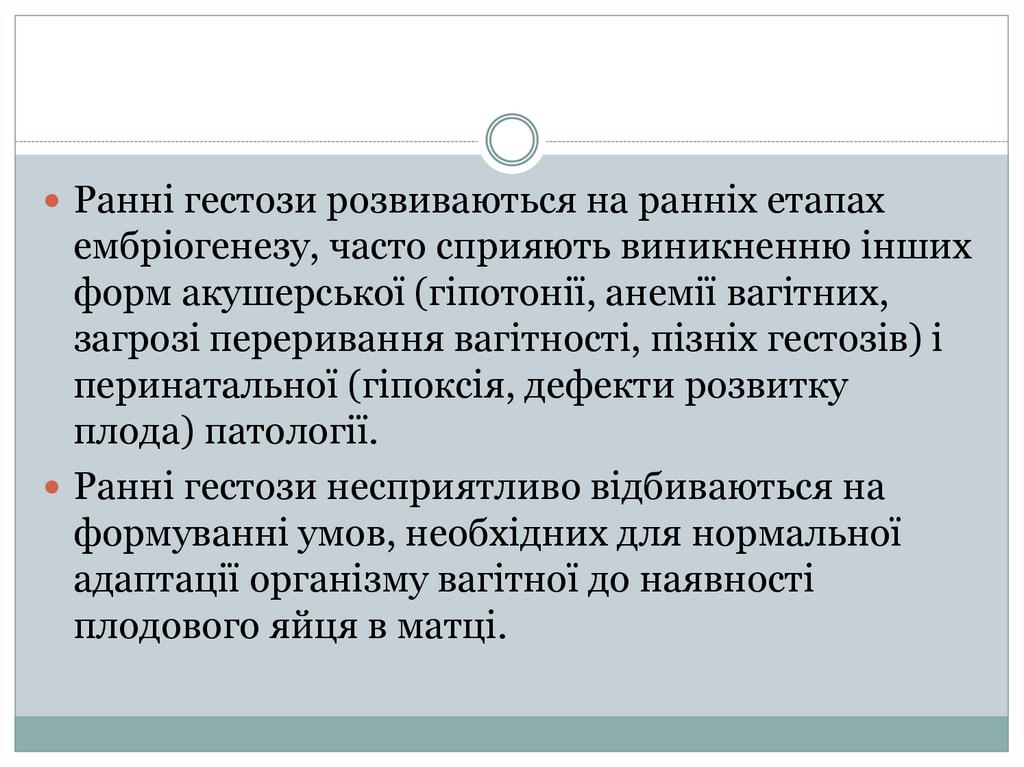 Ранні гестози розвиваються на ранніх етапах ембріогенезу, часто сприяють виникненню інших форм акушерської (гіпотонії, анемії вагітних, загрозі переривання вагітності, пізніх гестозів) і перинатальної (гіпоксія, дефекти розвитку плода) патології.

Ранні гестози несприятливо відбиваються на формуванні умов, необхідних для нормальної адаптації організму вагітної до наявності плодового яйця в матці.